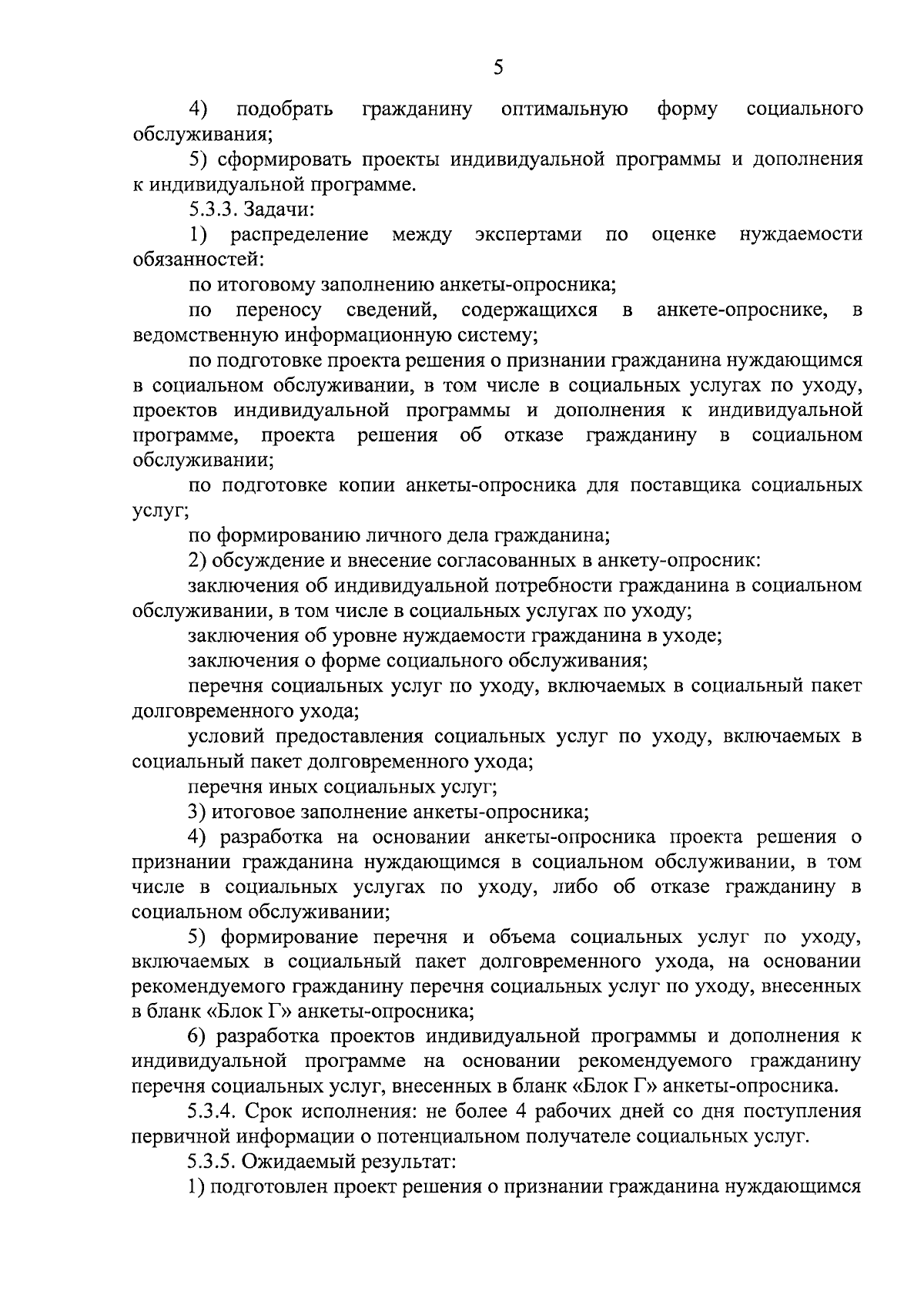 5

4) подобрать гражданину оптимальную форму социального обслуживания;

5) сформировать проекты индивидуальной программы и дополнения к индивидуальной программе.

5.3.3. Задачи:

1) распределение между экспертами по оценке нуждаемости обязанностей:

по итоговому заполнению анкеты-опросника;

по переносу сведений, содержащихся в анкете-опроснике, в ведомственную информационную систему;

по подготовке проекта решения о признании гражданина нуждающимся в социальном обслуживании, в том числе в социальных услугах по уходу, проектов индивидуальной программы и дополнения к индивидуальной программе, проекта решения об отказе гражданину в социальном обслуживании;

по подготовке копии анкеты-опросника для поставщика социальных услуг;

по формированию личного дела гражданина;

2) обсуждение и внесение согласованных в анкету-опросник:

заключения об индивидуальной потребности гражданина в социальном обслуживании, в том числе в социальных услугах по уходу;

заключения об уровне нуждаемости гражданина в уходе;

заключения о форме социального обслуживания;

перечня социальных услуг по уходу, включаемых в социальный пакет долговременного ухода;

условий предоставления социальных услуг по уходу, включаемых в социальный пакет долговременного ухода;

перечня иных социальных услуг;

3) итоговое заполнение анкеты-опросника;

4) разработка на основании анкеты-опросника проекта решения о признании гражданина нуждающимся в социальном обслуживании, в том числе в социальных услугах по уходу, либо об отказе гражданину в социальном обслуживании;

5) формирование перечня и объема социальных услуг по уходу, включаемых в социальный пакет долговременного ухода, на основании рекомендуемого гражданину перечня социальных услуг по уходу, внесенных в бланк «Блок Г» анкеты-опросника;

6) разработка проектов индивидуальной программы и дополнения к индивидуальной программе на основании рекомендуемого гражданину перечня социальных услуг, внесенных в бланк «Блок Г» анкеты-опросника.

5.3.4. Срок исполнения: не более 4 рабочих дней со дня поступления первичной информации о потенциальном получателе социальных услуг.

5.3.5. Ожидаемый результат:

1) подготовлен проект решения о признании гражданина нуждающимся